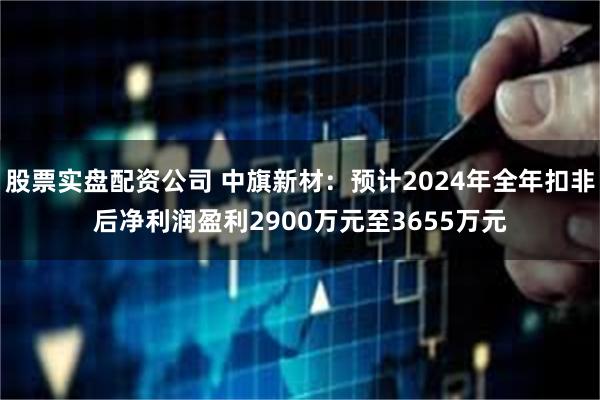 股票实盘配资公司 中旗新材：预计2024年全年扣非后净利润盈利2900万元至3655万元